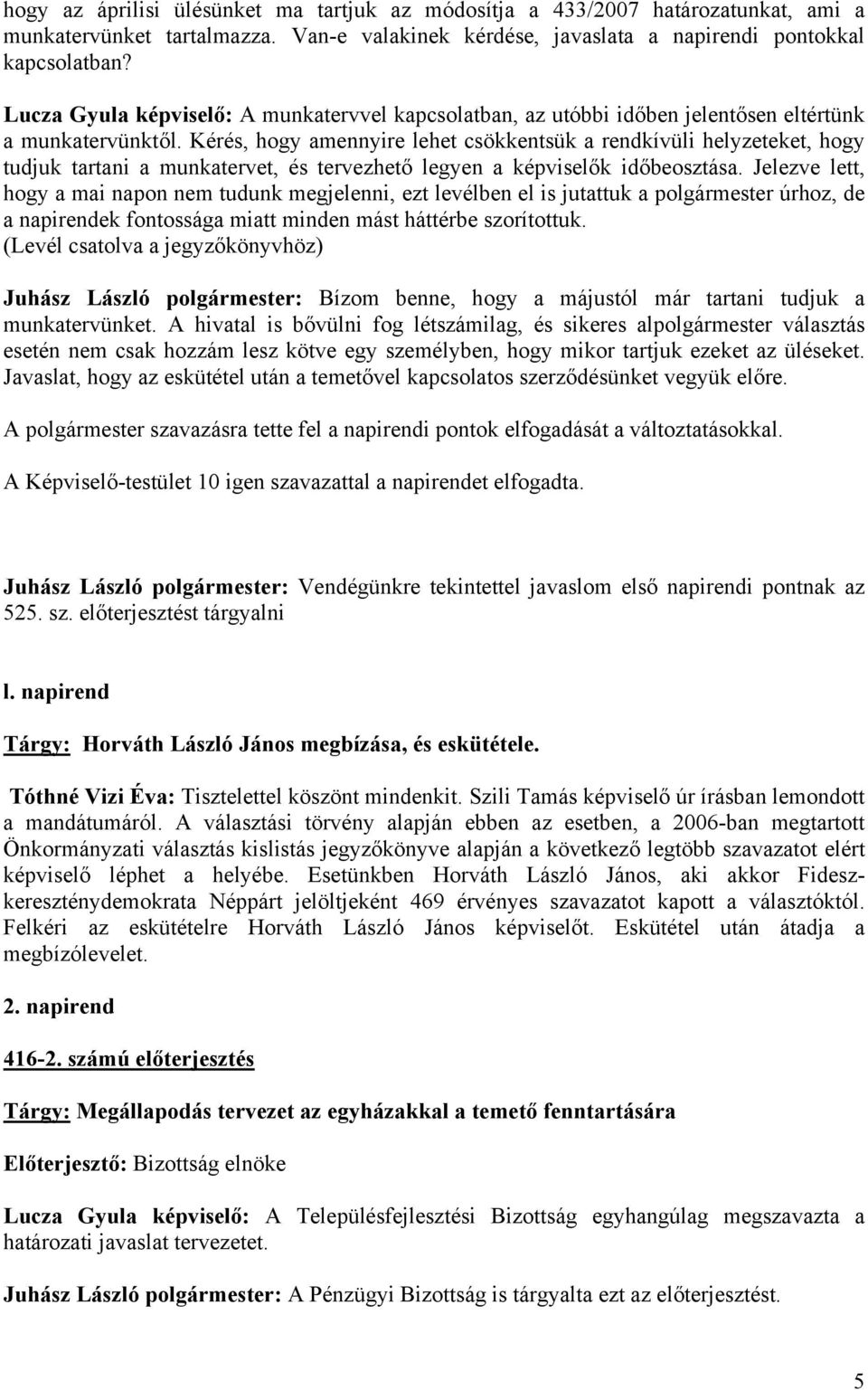 hogy az áprilisi ülésünket ma tartjuk az módosítja a 433/2007 határozatunkat, ami a munkatervünket tartalmazza. Van-e valakinek kérdése, javaslata a napirendi pontokkal kapcsolatban?

Lucza Gyula képviselő: A munkatervvel kapcsolatban, az utóbbi időben jelentősen eltértünk a munkatervünktől. Kérés, hogy amennyire lehet csökkentsük a rendkívüli helyzeteket, hogy tudjuk tartani a munkatervet, és tervezhető legyen a képviselők időbeosztása. Jelezve lett, hogy a mai napon nem tudunk megjelenni, ezt levélben el is jutattuk a polgármester úrhoz, de a napirendek fontossága miatt minden mást háttérbe szorítottuk.
(Levél csatolva a jegyzőkönyvhöz)

Juhász László polgármester: Bízom benne, hogy a májustól már tartani tudjuk a munkatervünket. A hivatal is bővülni fog létszámilag, és sikeres alpolgármester választás esetén nem csak hozzám lesz kötve egy személyben, hogy mikor tartjuk ezeket az üléseket. Javaslat, hogy az eskütétel után a temetővel kapcsolatos szerződésünket vegyük előre.

A polgármester szavazásra tette fel a napirendi pontok elfogadását a változtatásokkal.

A Képviselő-testület 10 igen szavazattal a napirendet elfogadta.

Juhász László polgármester: Vendégünkre tekintettel javaslom első napirendi pontnak az 525. sz. előterjesztést tárgyalni

l. napirend

Tárgy: Horváth László János megbízása, és eskütétele.

Tóthné Vizi Éva: Tisztelettel köszönt mindenkit. Szili Tamás képviselő úr írásban lemondott a mandátumáról. A választási törvény alapján ebben az esetben, a 2006-ban megtartott Önkormányzati választás kislistás jegyzőkönyve alapján a következő legtöbb szavazatot elért képviselő léphet a helyébe. Esetünkben Horváth László János, aki akkor Fidesz-kereszténydemokrata Néppárt jelöltjeként 469 érvényes szavazatot kapott a választóktól. Felkéri az eskütételre Horváth László János képviselőt. Eskütétel után átadja a megbízólevelet.

2. napirend

416-2. számú előterjesztés

Tárgy: Megállapodás tervezet az egyházakkal a temető fenntartására

Előterjesztő: Bizottság elnöke

Lucza Gyula képviselő: A Településfejlesztési Bizottság egyhangúlag megszavazta a határozati javaslat tervezetet.

Juhász László polgármester: A Pénzügyi Bizottság is tárgyalta ezt az előterjesztést.

5